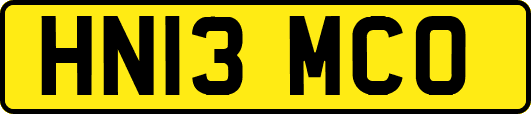 HN13 MCO